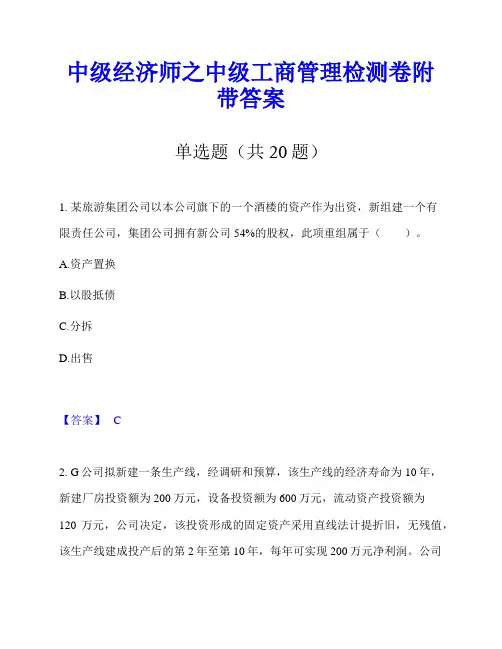 中级经济师之中级工商管理检测卷附带答案

单选题（共 20 题）

1. 某旅游集团公司以本公司旗下的一个酒楼的资产作为出资，新组建一个有限责任公司，集团公司拥有新公司 54%的股权，此项重组属于（　　）。

A.资产置换

B.以股抵债

C.分拆

D.出售

【答案】 C

2. G 公司拟新建一条生产线，经调研和预算，该生产线的经济寿命为 10 年，新建厂房投资额为 200 万元，设备投资额为 600 万元，流动资产投资额为 120 万元，公司决定，该投资形成的固定资产采用直线法计提折旧，无残值，该生产线建成投产后的第 2 年至第 10 年，每年可实现 200 万元净利润。公司